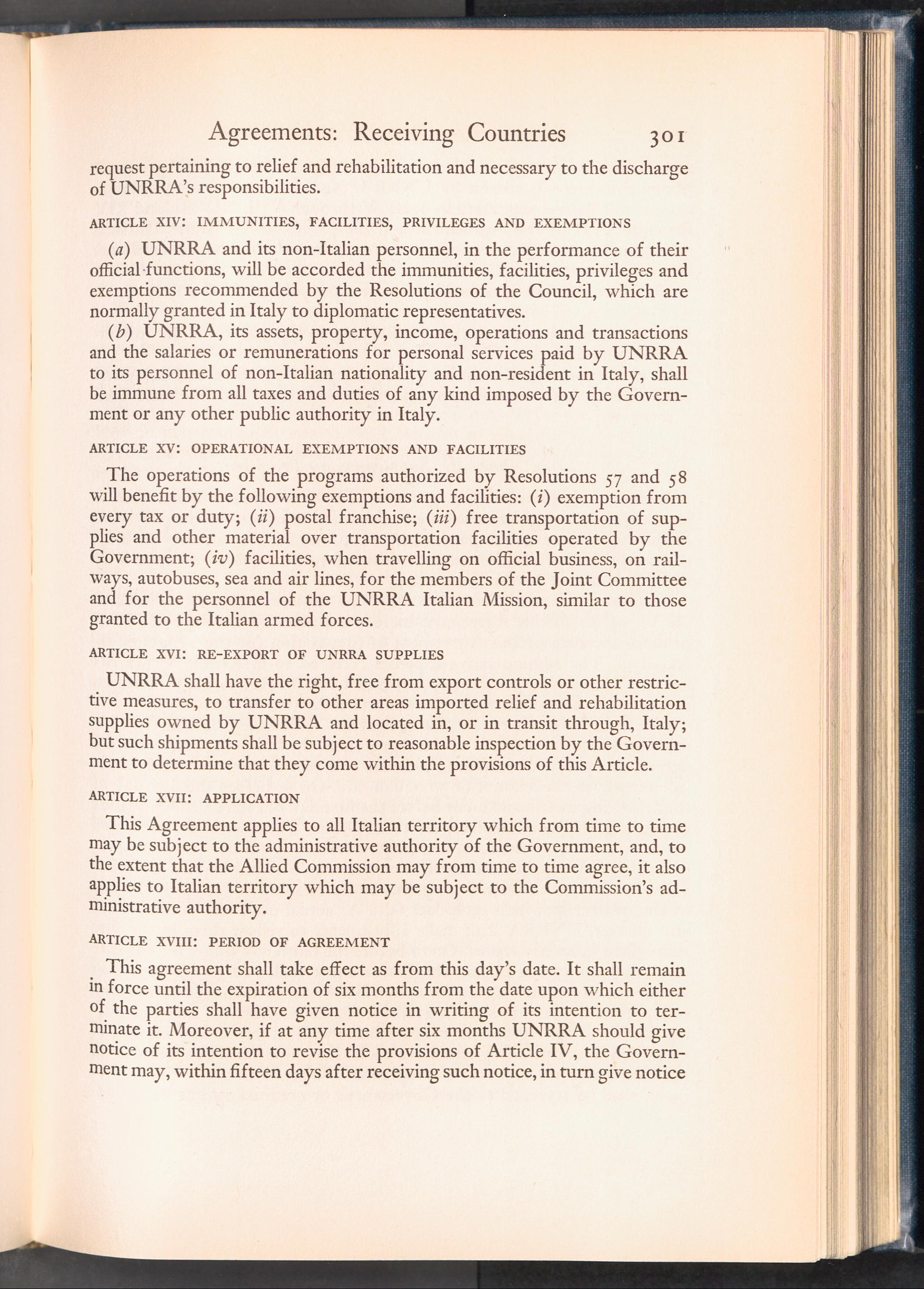 Agreements: Receiving Countries 301

request pertaining to relief and rehabilitation and necessary to the discharge of UNRRA's responsibilities.

ARTICLE XIV: IMMUNITIES, FACILITIES, PRIVILEGES AND EXEMPTIONS

(a) UNRRA and its non-Italian personnel, in the performance of their official functions, will be accorded the immunities, facilities, privileges and exemptions recommended by the Resolutions of the Council, which are normally granted in Italy to diplomatic representatives.

(b) UNRRA, its assets, property, income, operations and transactions and the salaries or remunerations for personal services paid by UNRRA to its personnel of non-Italian nationality and non-resident in Italy, shall be immune from all taxes and duties of any kind imposed by the Government or any other public authority in Italy.

ARTICLE XV: OPERATIONAL EXEMPTIONS AND FACILITIES

The operations of the programs authorized by Resolutions 57 and 58 will benefit by the following exemptions and facilities: (i) exemption from every tax or duty; (ii) postal franchise; (iii) free transportation of supplies and other material over transportation facilities operated by the Government; (iv) facilities, when travelling on official business, on railways, autobuses, sea and air lines, for the members of the Joint Committee and for the personnel of the UNRRA Italian Mission, similar to those granted to the Italian armed forces.

ARTICLE XVI: RE-EXPORT OF UNRRA SUPPLIES

UNRRA shall have the right, free from export controls or other restrictive measures, to transfer to other areas imported relief and rehabilitation supplies owned by UNRRA and located in, or in transit through, Italy; but such shipments shall be subject to reasonable inspection by the Government to determine that they come within the provisions of this Article.

ARTICLE XVII: APPLICATION

This Agreement applies to all Italian territory which from time to time may be subject to the administrative authority of the Government, and, to the extent that the Allied Commission may from time to time agree, it also applies to Italian territory which may be subject to the Commission's administrative authority.

ARTICLE XVIII: PERIOD OF AGREEMENT

This agreement shall take effect as from this day's date. It shall remain in force until the expiration of six months from the date upon which either of the parties shall have given notice in writing of its intention to terminate it. Moreover, if at any time after six months UNRRA should give notice of its intention to revise the provisions of Article IV, the Government may, within fifteen days after receiving such notice, in turn give notice